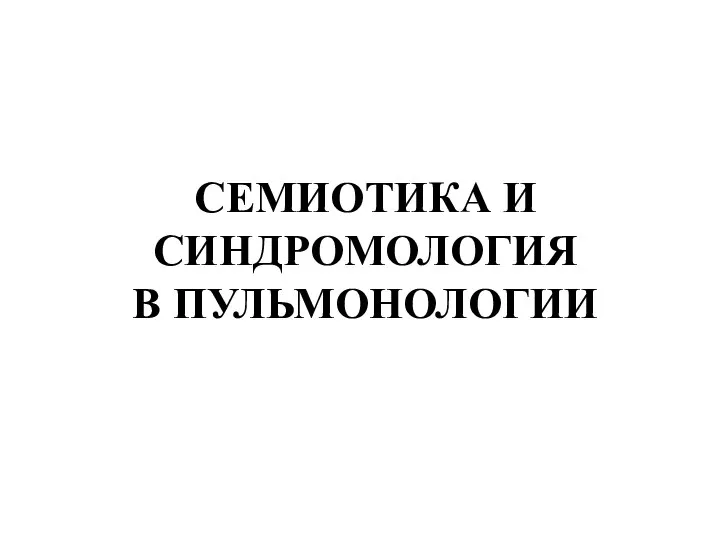 СЕМИОТИКА И СИНДРОМОЛОГИЯ В ПУЛЬМОНОЛОГИИ